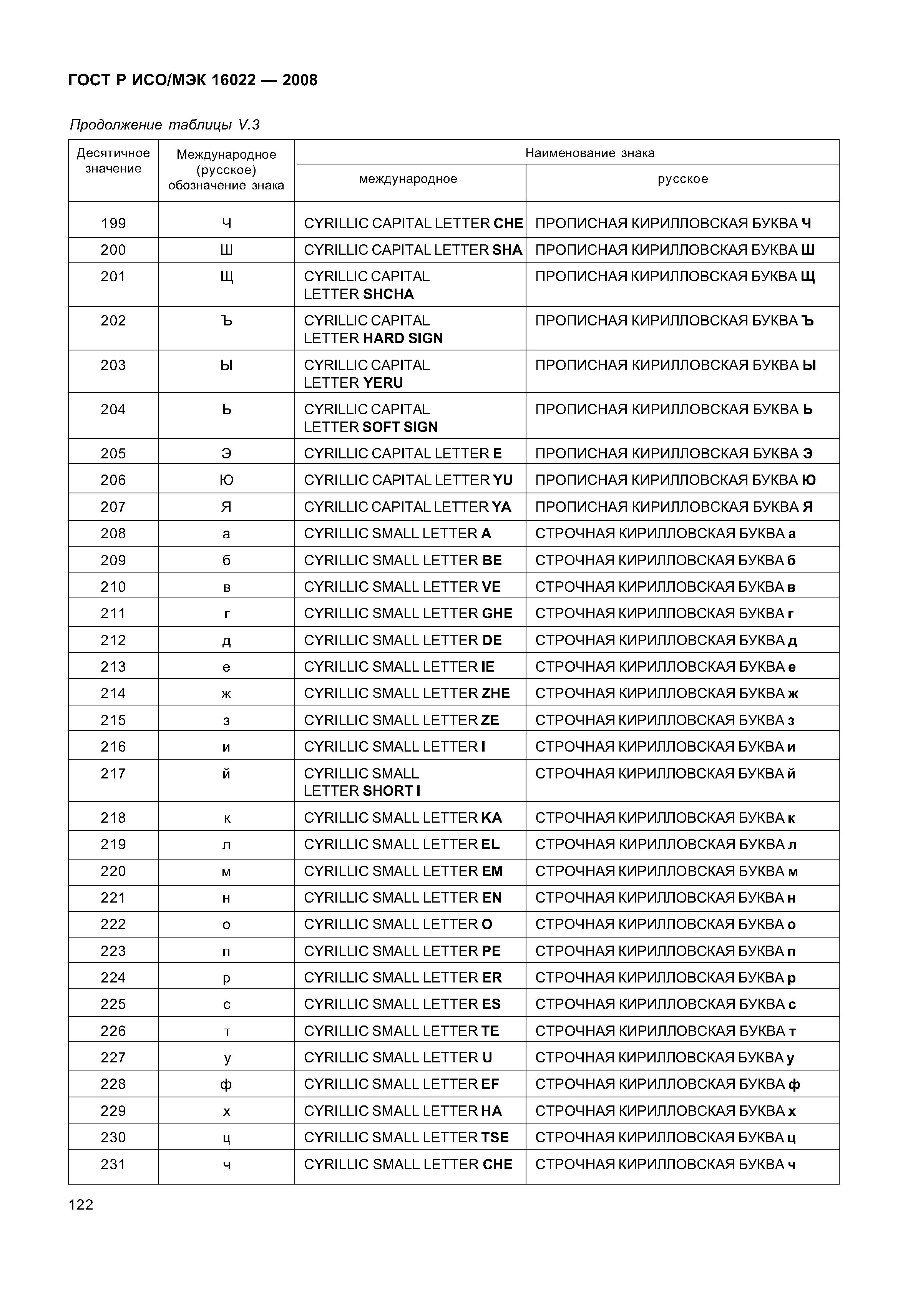 ГОСТ Р ИСО/МЭК 16022 — 2008

Продолжение таблицы V.3

| Десятичное значение | Международное (русское) обозначение знака | Наименование знака международное | Наименование знака русское |
|---|---|---|---|
| 199 | Ч | CYRILLIC CAPITAL LETTER CHE | ПРОПИСНАЯ КИРИЛЛОВСКАЯ БУКВА Ч |
| 200 | Ш | CYRILLIC CAPITAL LETTER SHA | ПРОПИСНАЯ КИРИЛЛОВСКАЯ БУКВА Ш |
| 201 | Щ | CYRILLIC CAPITAL LETTER SHCHA | ПРОПИСНАЯ КИРИЛЛОВСКАЯ БУКВА Щ |
| 202 | Ъ | CYRILLIC CAPITAL LETTER HARD SIGN | ПРОПИСНАЯ КИРИЛЛОВСКАЯ БУКВА Ъ |
| 203 | Ы | CYRILLIC CAPITAL LETTER YERU | ПРОПИСНАЯ КИРИЛЛОВСКАЯ БУКВА Ы |
| 204 | Ь | CYRILLIC CAPITAL LETTER SOFT SIGN | ПРОПИСНАЯ КИРИЛЛОВСКАЯ БУКВА Ь |
| 205 | Э | CYRILLIC CAPITAL LETTER E | ПРОПИСНАЯ КИРИЛЛОВСКАЯ БУКВА Э |
| 206 | Ю | CYRILLIC CAPITAL LETTER YU | ПРОПИСНАЯ КИРИЛЛОВСКАЯ БУКВА Ю |
| 207 | Я | CYRILLIC CAPITAL LETTER YA | ПРОПИСНАЯ КИРИЛЛОВСКАЯ БУКВА Я |
| 208 | а | CYRILLIC SMALL LETTER A | СТРОЧНАЯ КИРИЛЛОВСКАЯ БУКВА а |
| 209 | б | CYRILLIC SMALL LETTER BE | СТРОЧНАЯ КИРИЛЛОВСКАЯ БУКВА б |
| 210 | в | CYRILLIC SMALL LETTER VE | СТРОЧНАЯ КИРИЛЛОВСКАЯ БУКВА в |
| 211 | г | CYRILLIC SMALL LETTER GHE | СТРОЧНАЯ КИРИЛЛОВСКАЯ БУКВА г |
| 212 | д | CYRILLIC SMALL LETTER DE | СТРОЧНАЯ КИРИЛЛОВСКАЯ БУКВА д |
| 213 | е | CYRILLIC SMALL LETTER IE | СТРОЧНАЯ КИРИЛЛОВСКАЯ БУКВА е |
| 214 | ж | CYRILLIC SMALL LETTER ZHE | СТРОЧНАЯ КИРИЛЛОВСКАЯ БУКВА ж |
| 215 | з | CYRILLIC SMALL LETTER ZE | СТРОЧНАЯ КИРИЛЛОВСКАЯ БУКВА з |
| 216 | и | CYRILLIC SMALL LETTER I | СТРОЧНАЯ КИРИЛЛОВСКАЯ БУКВА и |
| 217 | й | CYRILLIC SMALL LETTER SHORT I | СТРОЧНАЯ КИРИЛЛОВСКАЯ БУКВА й |
| 218 | к | CYRILLIC SMALL LETTER KA | СТРОЧНАЯ КИРИЛЛОВСКАЯ БУКВА к |
| 219 | л | CYRILLIC SMALL LETTER EL | СТРОЧНАЯ КИРИЛЛОВСКАЯ БУКВА л |
| 220 | м | CYRILLIC SMALL LETTER EM | СТРОЧНАЯ КИРИЛЛОВСКАЯ БУКВА м |
| 221 | н | CYRILLIC SMALL LETTER EN | СТРОЧНАЯ КИРИЛЛОВСКАЯ БУКВА н |
| 222 | о | CYRILLIC SMALL LETTER O | СТРОЧНАЯ КИРИЛЛОВСКАЯ БУКВА о |
| 223 | п | CYRILLIC SMALL LETTER PE | СТРОЧНАЯ КИРИЛЛОВСКАЯ БУКВА п |
| 224 | р | CYRILLIC SMALL LETTER ER | СТРОЧНАЯ КИРИЛЛОВСКАЯ БУКВА р |
| 225 | с | CYRILLIC SMALL LETTER ES | СТРОЧНАЯ КИРИЛЛОВСКАЯ БУКВА с |
| 226 | т | CYRILLIC SMALL LETTER TE | СТРОЧНАЯ КИРИЛЛОВСКАЯ БУКВА т |
| 227 | у | CYRILLIC SMALL LETTER U | СТРОЧНАЯ КИРИЛЛОВСКАЯ БУКВА у |
| 228 | ф | CYRILLIC SMALL LETTER EF | СТРОЧНАЯ КИРИЛЛОВСКАЯ БУКВА ф |
| 229 | х | CYRILLIC SMALL LETTER HA | СТРОЧНАЯ КИРИЛЛОВСКАЯ БУКВА х |
| 230 | ц | CYRILLIC SMALL LETTER TSE | СТРОЧНАЯ КИРИЛЛОВСКАЯ БУКВА ц |
| 231 | ч | CYRILLIC SMALL LETTER CHE | СТРОЧНАЯ КИРИЛЛОВСКАЯ БУКВА ч |

122